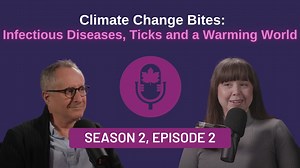 Climate Change Bites:
Infectious Diseases, Ticks and a Warming World

SEASON 2, EPISODE 2